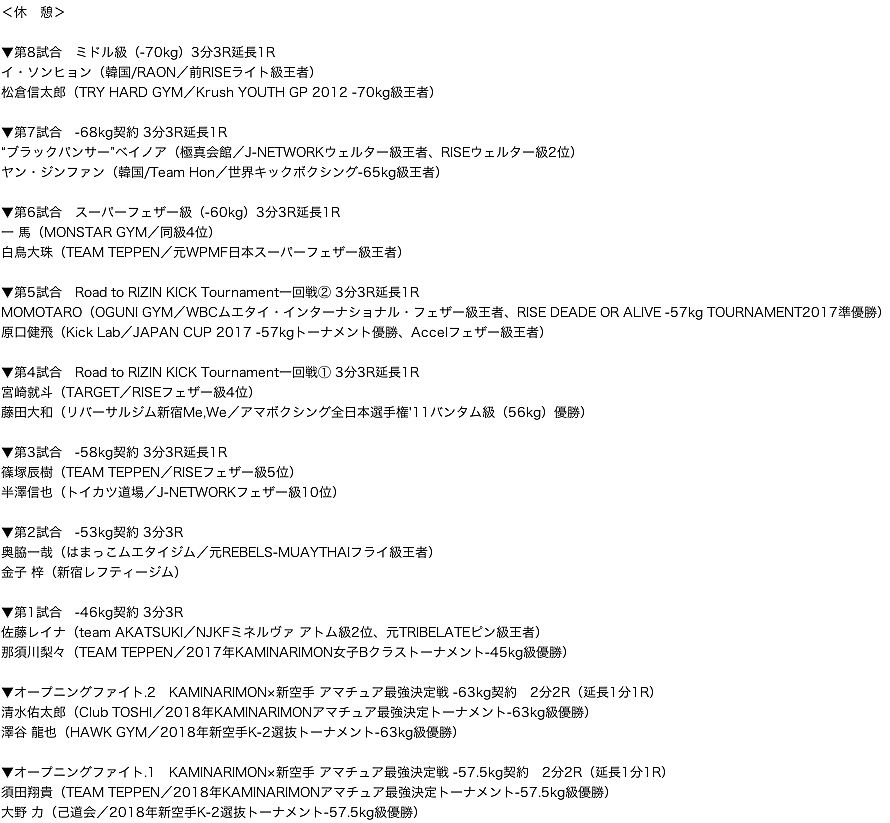 <休　憩>

▼第8試合　ミドル級（-70kg）3分3R延長1R
イ・ソンヒョン（韓国/RAON／前RISEライト級王者）
松倉信太郎（TRY HARD GYM／Krush YOUTH GP 2012 -70kg級王者）

▼第7試合　-68kg契約 3分3R延長1R
"ブラックパンサー"ベイノア（極真会館／J-NETWORKウェルター級王者、RISEウェルター級2位）
ヤン・ジンファン（韓国/Team Hon／世界キックボクシング-65kg級王者）

▼第6試合　スーパーフェザー級（-60kg）3分3R延長1R
一 馬（MONSTAR GYM／同級4位）
白鳥大珠（TEAM TEPPEN／元WPMF日本スーパーフェザー級王者）

▼第5試合　Road to RIZIN KICK Tournament一回戦② 3分3R延長1R
MOMOTARO（OGUNI GYM／WBCムエタイ・インターナショナル・フェザー級王者、RISE DEADE OR ALIVE -57kg TOURNAMENT2017準優勝）
原口健飛（Kick Lab／JAPAN CUP 2017 -57kgトーナメント優勝、Accelフェザー級王者）

▼第4試合　Road to RIZIN KICK Tournament一回戦① 3分3R延長1R
宮崎就斗（TARGET／RISEフェザー級4位）
藤田大和（リバーサルジム新宿Me,We／アマボクシング全日本選手権'11バンタム級（56kg）優勝）

▼第3試合　-58kg契約 3分3R延長1R
篠塚辰樹（TEAM TEPPEN／RISEフェザー級5位）
半澤信也（トイカツ道場／J-NETWORKフェザー級10位）

▼第2試合　-53kg契約 3分3R
奥脇一哉（はまっこムエタイジム／元REBELS-MUAYTHAIフライ級王者）
金子 梓（新宿レフティージム）

▼第1試合　-46kg契約 3分3R
佐藤レイナ（team AKATSUKI／NJKFミネルヴァ アトム級2位、元TRIBELATEピン級王者）
那須川梨々（TEAM TEPPEN／2017年KAMINARIMON女子Bクラストーナメント-45kg級優勝）

▼オープニングファイト.2　KAMINARIMON×新空手 アマチュア最強決定戦 -63kg契約　2分2R（延長1分1R）
清水佑太郎（Club TOSHI／2018年KAMINARIMONアマチュア最強決定トーナメント-63kg級優勝）
澤谷 龍也（HAWK GYM／2018年新空手K-2選抜トーナメント-63kg級優勝）

▼オープニングファイト.1　KAMINARIMON×新空手 アマチュア最強決定戦 -57.5kg契約　2分2R（延長1分1R）
須田翔貴（TEAM TEPPEN／2018年KAMINARIMONアマチュア最強決定トーナメント-57.5kg級優勝）
大野 力（己道会／2018年新空手K-2選抜トーナメント-57.5kg級優勝）